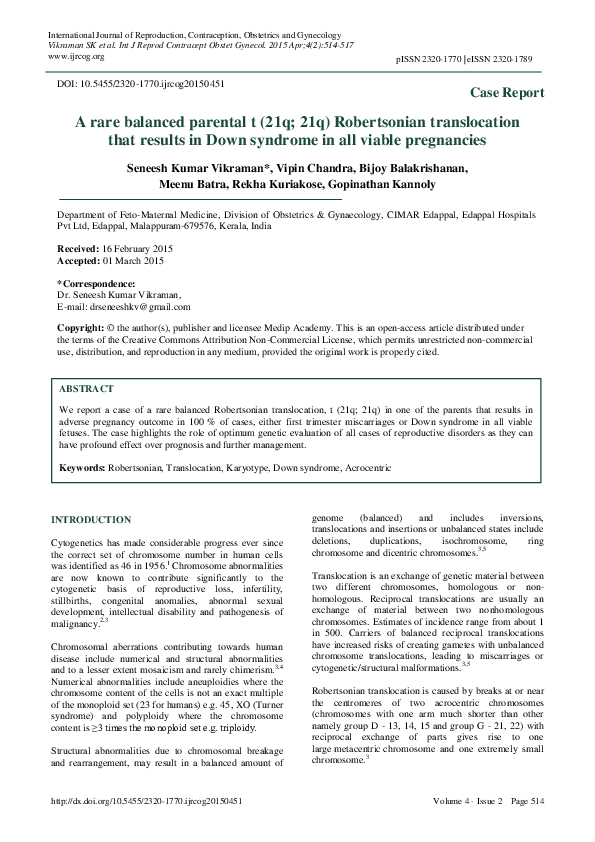 International Journal of Reproduction, Contraception, Obstetrics and Gynecology
Vikraman SK et al. Int J Reprod Contracept Obstet Gynecol. 2015 Apr;4(2):514-517
www.ijrcog.org

pISSN 2320-1770 | eISSN 2320-1789

DOI: 10.5455/2320-1770.ijrcog20150451

Case Report

A rare balanced parental t (21q; 21q) Robertsonian translocation that results in Down syndrome in all viable pregnancies

Seneesh Kumar Vikraman*, Vipin Chandra, Bijoy Balakrishanan, Meenu Batra, Rekha Kuriakose, Gopinathan Kannoly

Department of Feto-Maternal Medicine, Division of Obstetrics & Gynaecology, CIMAR Edappal, Edappal Hospitals Pvt Ltd, Edappal, Malappuram-679576, Kerala, India

Received: 16 February 2015
Accepted: 01 March 2015

*Correspondence:
Dr. Seneesh Kumar Vikraman,
E-mail: drseneeshkv@gmail.com

Copyright: © the author(s), publisher and licensee Medip Academy. This is an open-access article distributed under the terms of the Creative Commons Attribution Non-Commercial License, which permits unrestricted non-commercial use, distribution, and reproduction in any medium, provided the original work is properly cited.

ABSTRACT

We report a case of a rare balanced Robertsonian translocation, t (21q; 21q) in one of the parents that results in adverse pregnancy outcome in 100 % of cases, either first trimester miscarriages or Down syndrome in all viable fetuses. The case highlights the role of optimum genetic evaluation of all cases of reproductive disorders as they can have profound effect over prognosis and further management.

Keywords: Robertsonian, Translocation, Karyotype, Down syndrome, Acrocentric

INTRODUCTION

Cytogenetics has made considerable progress ever since the correct set of chromosome number in human cells was identified as 46 in 1956.$^1$ Chromosome abnormalities are now known to contribute significantly to the cytogenetic basis of reproductive loss, infertility, stillbirths, congenital anomalies, abnormal sexual development, intellectual disability and pathogenesis of malignancy.$^{2,3}$

Chromosomal aberrations contributing towards human disease include numerical and structural abnormalities and to a lesser extent mosaicism and rarely chimerism.$^{3,4}$ Numerical abnormalities include aneuploidies where the chromosome content of the cells is not an exact multiple of the monoploid set (23 for humans) e.g. 45, XO (Turner syndrome) and polyploidy where the chromosome content is ≥3 times the monoploid set e.g. triploidy.

Structural abnormalities due to chromosomal breakage and rearrangement, may result in a balanced amount of genome (balanced) and includes inversions, translocations and insertions or unbalanced states include deletions, duplications, isochromosome, ring chromosome and dicentric chromosomes.$^{3,5}$

Translocation is an exchange of genetic material between two different chromosomes, homologous or non-homologous. Reciprocal translocations are usually an exchange of material between two nonhomologous chromosomes. Estimates of incidence range from about 1 in 500. Carriers of balanced reciprocal translocations have increased risks of creating gametes with unbalanced chromosome translocations, leading to miscarriages or cytogenetic/structural malformations.$^{3,5}$

Robertsonian translocation is caused by breaks at or near the centromeres of two acrocentric chromosomes (chromosomes with one arm much shorter than other namely group D - 13, 14, 15 and group G - 21, 22) with reciprocal exchange of parts gives rise to one large metacentric chromosome and one extremely small chromosome.$^3$

http://dx.doi.org/10.5455/2320-1770.ijrcog20150451

Volume 4 · Issue 2 Page 514